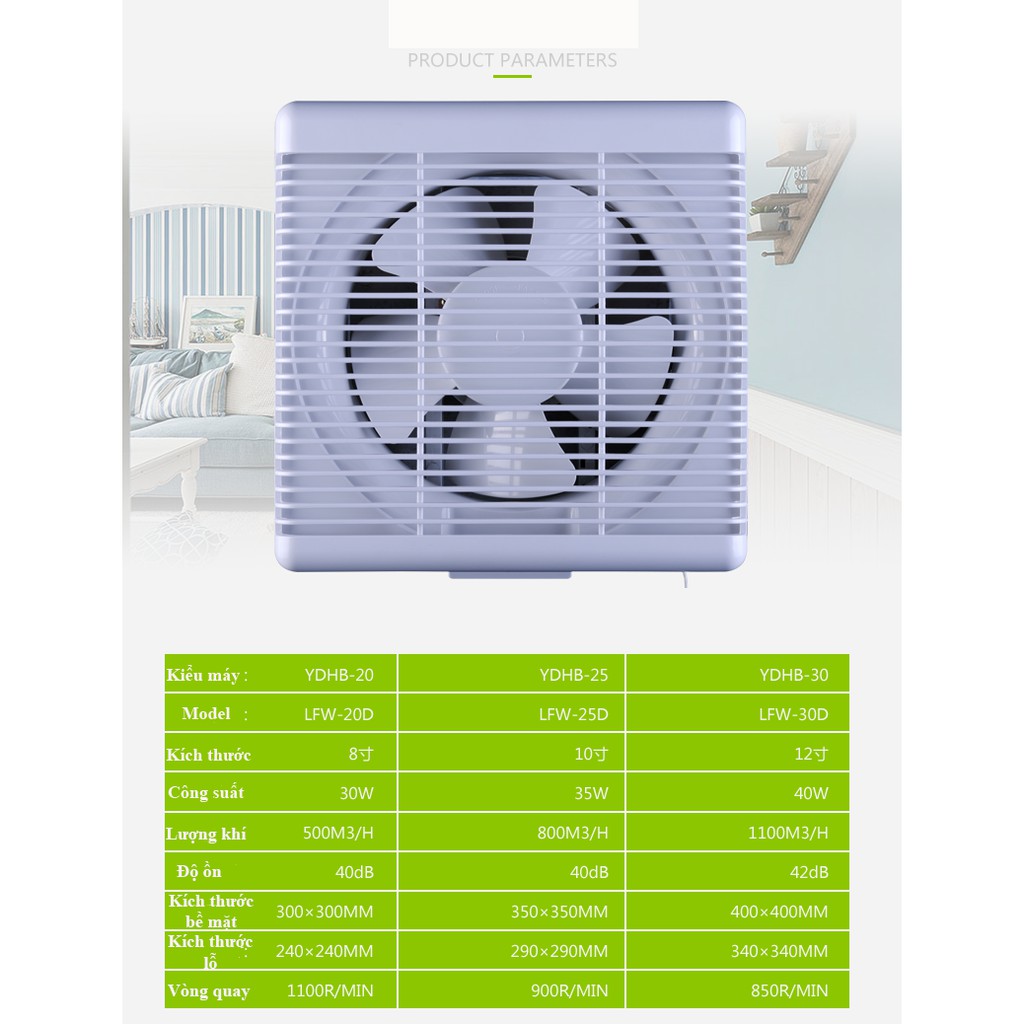 PRODUCT PARAMETERS

| Kiểu máy : | YDHB-20 | YDHB-25 | YDHB-30 |
|---|---|---|---|
| Model : | LFW-20D | LFW-25D | LFW-30D |
| Kích thước | 8寸 | 10寸 | 12寸 |
| Công suất | 30W | 35W | 40W |
| Lượng khí | 500M3/H | 800M3/H | 1100M3/H |
| Độ ồn | 40dB | 40dB | 42dB |
| Kích thước bề mặt | 300×300MM | 350×350MM | 400×400MM |
| Kích thước lỗ | 240×240MM | 290×290MM | 340×340MM |
| Vòng quay | 1100R/MIN | 900R/MIN | 850R/MIN |